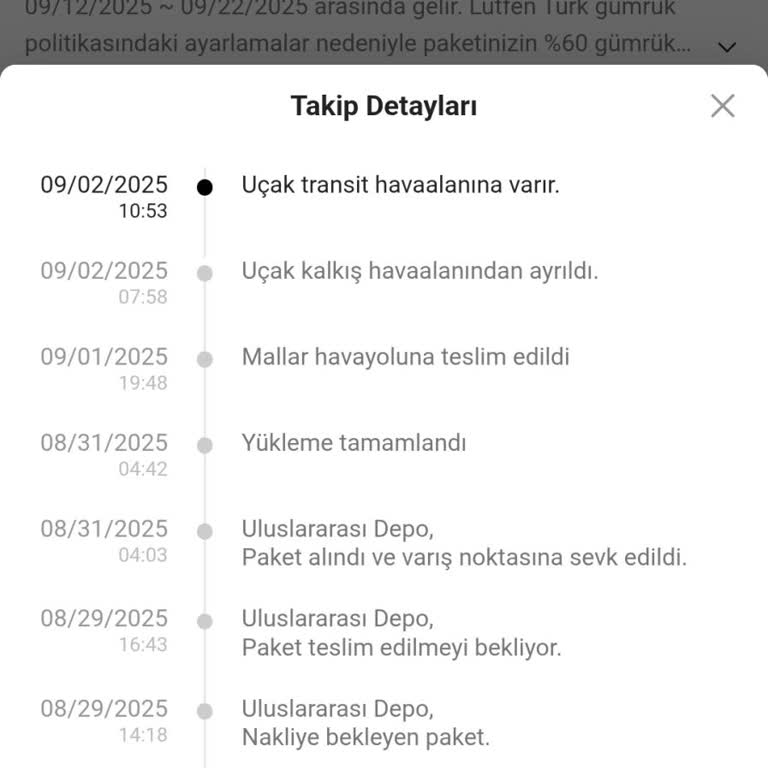 09/12/2025 ~ 09/22/2025 arasında gelir. Lütfen Türk gümrük politikasındaki ayarlamalar nedeniyle paketinizin %60 gümrük...

Takip Detayları

09/02/2025
10:53
Uçak transit havaalanına varır.

09/02/2025
07:58
Uçak kalkış havaalanından ayrıldı.

09/01/2025
19:48
Mallar havayoluna teslim edildi

08/31/2025
04:42
Yükleme tamamlandı

08/31/2025
04:03
Uluslararası Depo,
Paket alındı ve varış noktasına sevk edildi.

08/29/2025
16:43
Uluslararası Depo,
Paket teslim edilmeyi bekliyor.

08/29/2025
14:18
Uluslararası Depo,
Nakliye bekleyen paket.